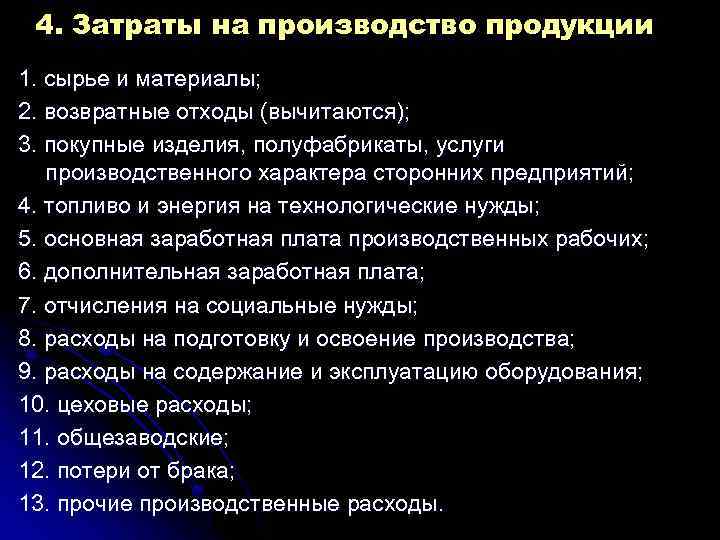 4. Затраты на производство продукции

1. сырье и материалы;
2. возвратные отходы (вычитаются);
3. покупные изделия, полуфабрикаты, услуги производственного характера сторонних предприятий;
4. топливо и энергия на технологические нужды;
5. основная заработная плата производственных рабочих;
6. дополнительная заработная плата;
7. отчисления на социальные нужды;
8. расходы на подготовку и освоение производства;
9. расходы на содержание и эксплуатацию оборудования;
10. цеховые расходы;
11. общезаводские;
12. потери от брака;
13. прочие производственные расходы.